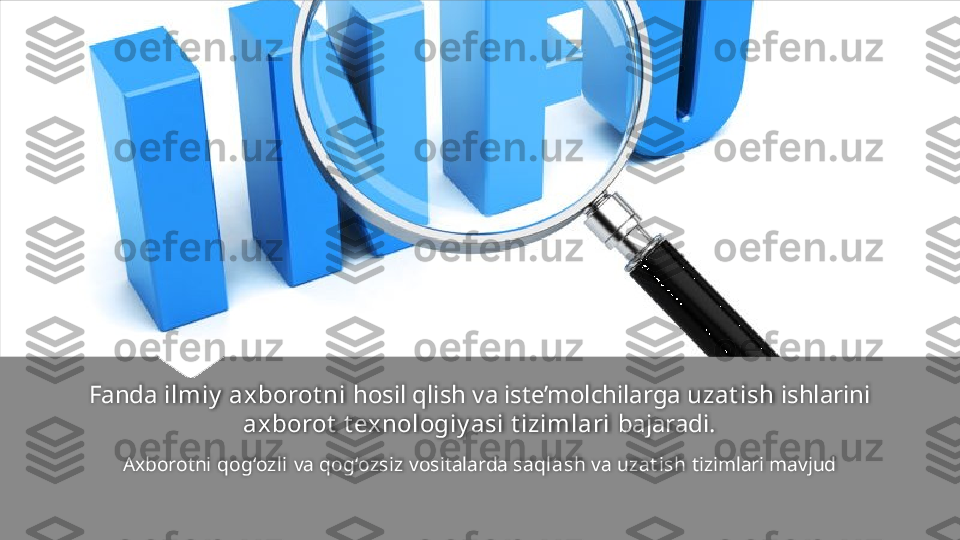 INFO

oefen.uz

Fanda ilmiy axborotni hosil qlish va iste’molchilarga uzatish ishlarini axborot texnologiyasi tizimlari bajaradi.

Axborotni qog‘ozli va qog‘ozsiz vositalarda saqlash va uzatish tizimlari mavjud